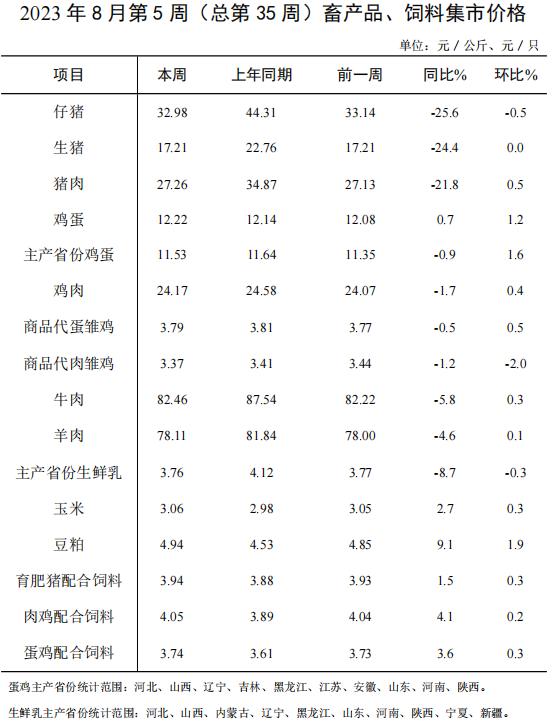 2023 年 8 月第 5 周（总第 35 周）畜产品、饲料集市价格

单位：元 / 公斤、元 / 只

| 项目 | 本周 | 上年同期 | 前一周 | 同比% | 环比% |
|---|---|---|---|---|---|
| 仔猪 | 32.98 | 44.31 | 33.14 | -25.6 | -0.5 |
| 生猪 | 17.21 | 22.76 | 17.21 | -24.4 | 0.0 |
| 猪肉 | 27.26 | 34.87 | 27.13 | -21.8 | 0.5 |
| 鸡蛋 | 12.22 | 12.14 | 12.08 | 0.7 | 1.2 |
| 主产省份鸡蛋 | 11.53 | 11.64 | 11.35 | -0.9 | 1.6 |
| 鸡肉 | 24.17 | 24.58 | 24.07 | -1.7 | 0.4 |
| 商品代蛋雏鸡 | 3.79 | 3.81 | 3.77 | -0.5 | 0.5 |
| 商品代肉雏鸡 | 3.37 | 3.41 | 3.44 | -1.2 | -2.0 |
| 牛肉 | 82.46 | 87.54 | 82.22 | -5.8 | 0.3 |
| 羊肉 | 78.11 | 81.84 | 78.00 | -4.6 | 0.1 |
| 主产省份生鲜乳 | 3.76 | 4.12 | 3.77 | -8.7 | -0.3 |
| 玉米 | 3.06 | 2.98 | 3.05 | 2.7 | 0.3 |
| 豆粕 | 4.94 | 4.53 | 4.85 | 9.1 | 1.9 |
| 育肥猪配合饲料 | 3.94 | 3.88 | 3.93 | 1.5 | 0.3 |
| 肉鸡配合饲料 | 4.05 | 3.89 | 4.04 | 4.1 | 0.2 |
| 蛋鸡配合饲料 | 3.74 | 3.61 | 3.73 | 3.6 | 0.3 |

蛋鸡主产省份统计范围：河北、山西、辽宁、吉林、黑龙江、江苏、安徽、山东、河南、陕西。

生鲜乳主产省份统计范围：河北、山西、内蒙古、辽宁、黑龙江、山东、河南、陕西、宁夏、新疆。